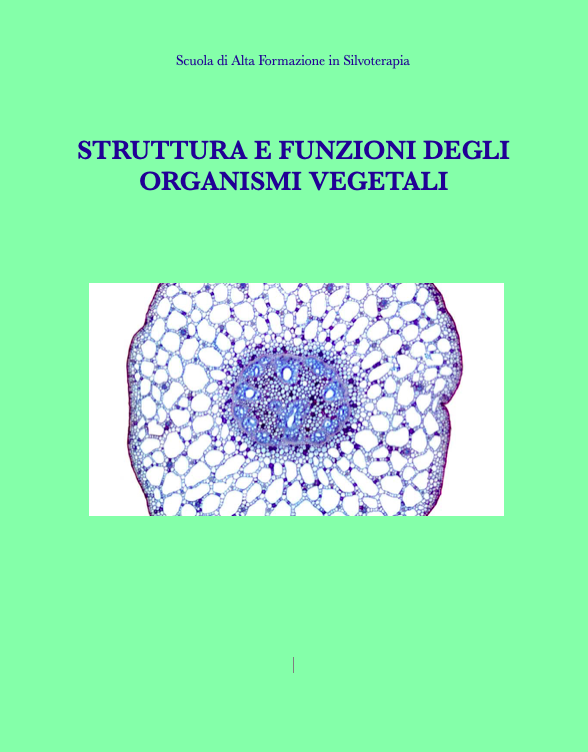 Scuola di Alta Formazione in Silvoterapia

STRUTTURA E FUNZIONI DEGLI ORGANISMI VEGETALI